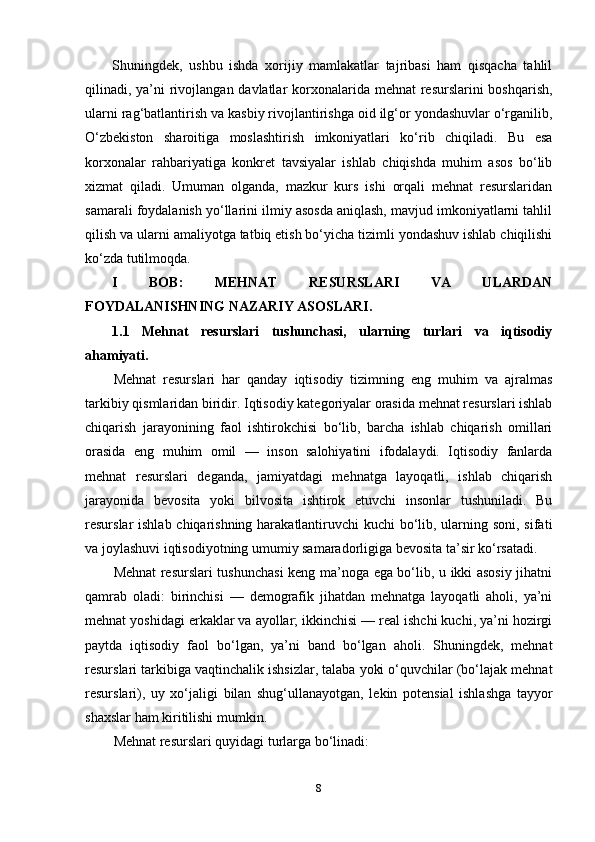 Shuningdek, ushbu ishda xorijiy mamlakatlar tajribasi ham qisqacha tahlil qilinadi, ya’ni rivojlangan davlatlar korxonalarida mehnat resurslarini boshqarish, ularni rag‘batlantirish va kasbiy rivojlantirishga oid ilg‘or yondashuvlar o‘rganilib, O‘zbekiston sharoitiga moslashtirish imkoniyatlari ko‘rib chiqiladi. Bu esa korxonalar rahbariyatiga konkret tavsiyalar ishlab chiqishda muhim asos bo‘lib xizmat qiladi. Umuman olganda, mazkur kurs ishi orqali mehnat resurslaridan samarali foydalanish yo‘llarini ilmiy asosda aniqlash, mavjud imkoniyatlarni tahlil qilish va ularni amaliyotga tatbiq etish bo‘yicha tizimli yondashuv ishlab chiqilishi ko‘zda tutilmoqda.

I BOB: MEHNAT RESURSLARI VA ULARDAN FOYDALANISHNING NAZARIY ASOSLARI.

1.1 Mehnat resurslari tushunchasi, ularning turlari va iqtisodiy ahamiyati.

Mehnat resurslari har qanday iqtisodiy tizimning eng muhim va ajralmas tarkibiy qismlaridan biridir. Iqtisodiy kategoriyalar orasida mehnat resurslari ishlab chiqarish jarayonining faol ishtirokchisi bo‘lib, barcha ishlab chiqarish omillari orasida eng muhim omil — inson salohiyatini ifodalaydi. Iqtisodiy fanlarda mehnat resurslari deganda, jamiyatdagi mehnatga layoqatli, ishlab chiqarish jarayonida bevosita yoki bilvosita ishtirok etuvchi insonlar tushuniladi. Bu resurslar ishlab chiqarishning harakatlantiruvchi kuchi bo‘lib, ularning soni, sifati va joylashuvi iqtisodiyotning umumiy samaradorligiga bevosita ta’sir ko‘rsatadi.

Mehnat resurslari tushunchasi keng ma’noga ega bo‘lib, u ikki asosiy jihatni qamrab oladi: birinchisi — demografik jihatdan mehnatga layoqatli aholi, ya’ni mehnat yoshidagi erkaklar va ayollar; ikkinchisi — real ishchi kuchi, ya’ni hozirgi paytda iqtisodiy faol bo‘lgan, ya’ni band bo‘lgan aholi. Shuningdek, mehnat resurslari tarkibiga vaqtinchalik ishsizlar, talaba yoki o‘quvchilar (bo‘lajak mehnat resurslari), uy xo‘jaligi bilan shug‘ullanayotgan, lekin potensial ishlashga tayyor shaxslar ham kiritilishi mumkin.

Mehnat resurslari quyidagi turlarga bo‘linadi:

8